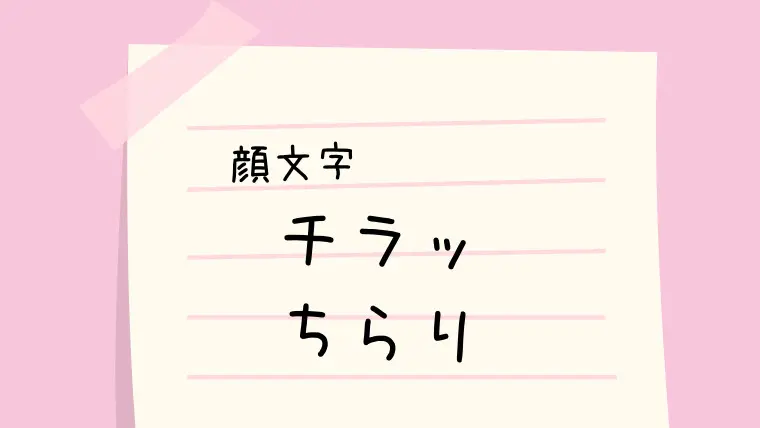 顔文字

チラッ

ちらり